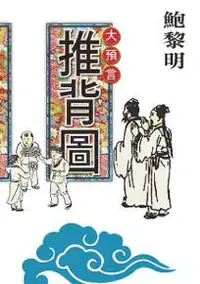 鮑黎明

大預言

推背圖